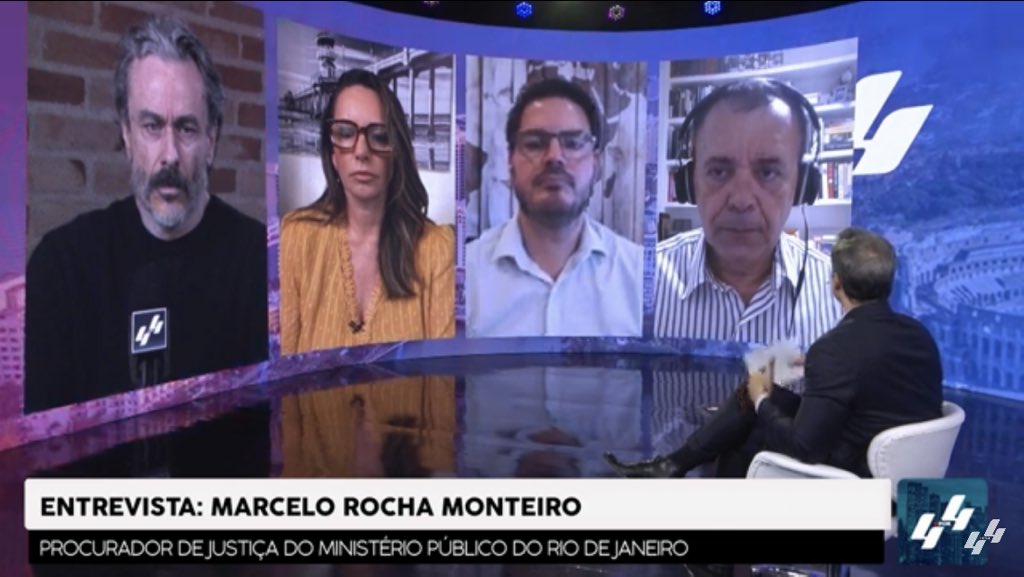 ENTREVISTA: MARCELO ROCHA MONTEIRO

PROCURADOR DE JUSTIÇA DO MINISTÉRIO PÚBLICO DO RIO DE JANEIRO